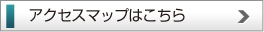 アクセスマップはこちら